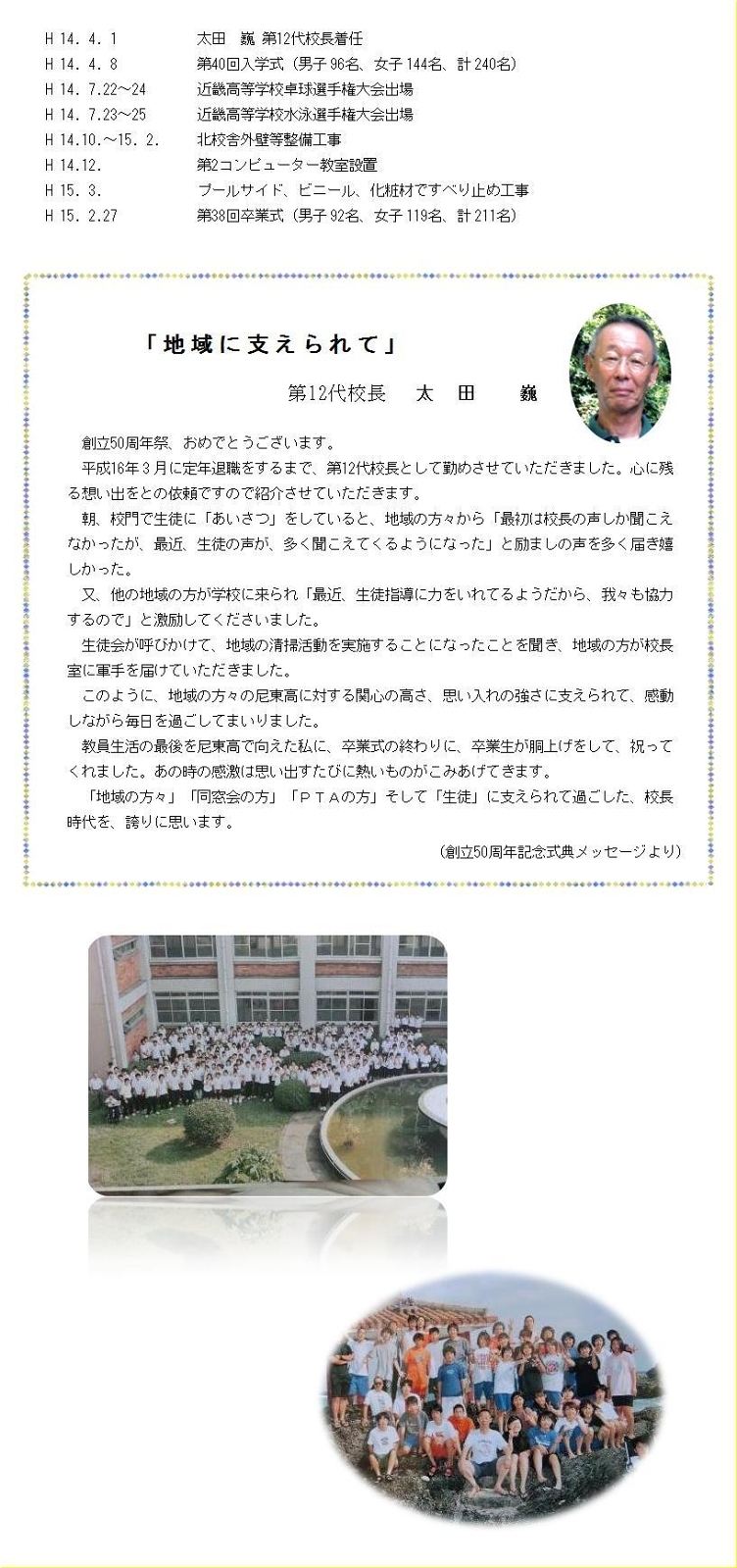 H 14. 4. 1　太田　巍 第12代校長着任
H 14. 4. 8　第40回入学式（男子 96名、女子 144名、計 240名）
H 14. 7.22～24　近畿高等学校卓球選手権大会出場
H 14. 7.23～25　近畿高等学校水泳選手権大会出場
H 14.10.～15. 2.　北校舎外壁等整備工事
H 14.12.　第2コンピューター教室設置
H 15. 3.　プールサイド、ビニール、化粧材ですべり止め工事
H 15. 2.27　第38回卒業式（男子 92名、女子 119名、計 211名）

「地域に支えられて」

第12代校長　太　田　巍

創立50周年祭、おめでとうございます。

平成16年３月に定年退職をするまで、第12代校長として勤めさせていただきました。心に残る想い出をとの依頼ですので紹介させていただきます。

朝、校門で生徒に「あいさつ」をしていると、地域の方々から「最初は校長の声しか聞こえなかったが、最近、生徒の声が、多く聞こえてくるようになった」と励ましの声を多く届き嬉しかった。

又、他の地域の方が学校に来られ「最近、生徒指導に力をいれてるようだから、我々も協力するので」と激励してくださいました。

生徒会が呼びかけて、地域の清掃活動を実施することになったことを聞き、地域の方が校長室に軍手を届けていただきました。

このように、地域の方々の尼東高に対する関心の高さ、思い入れの強さに支えられて、感動しながら毎日を過ごしてまいりました。

教員生活の最後を尼東高で向えた私に、卒業式の終わりに、卒業生が胴上げをして、祝ってくれました。あの時の感激は思い出すたびに熱いものがこみあげてきます。

「地域の方々」「同窓会の方」「ＰＴＡの方」そして「生徒」に支えられて過ごした、校長時代を、誇りに思います。

（創立50周年記念式典メッセージより）